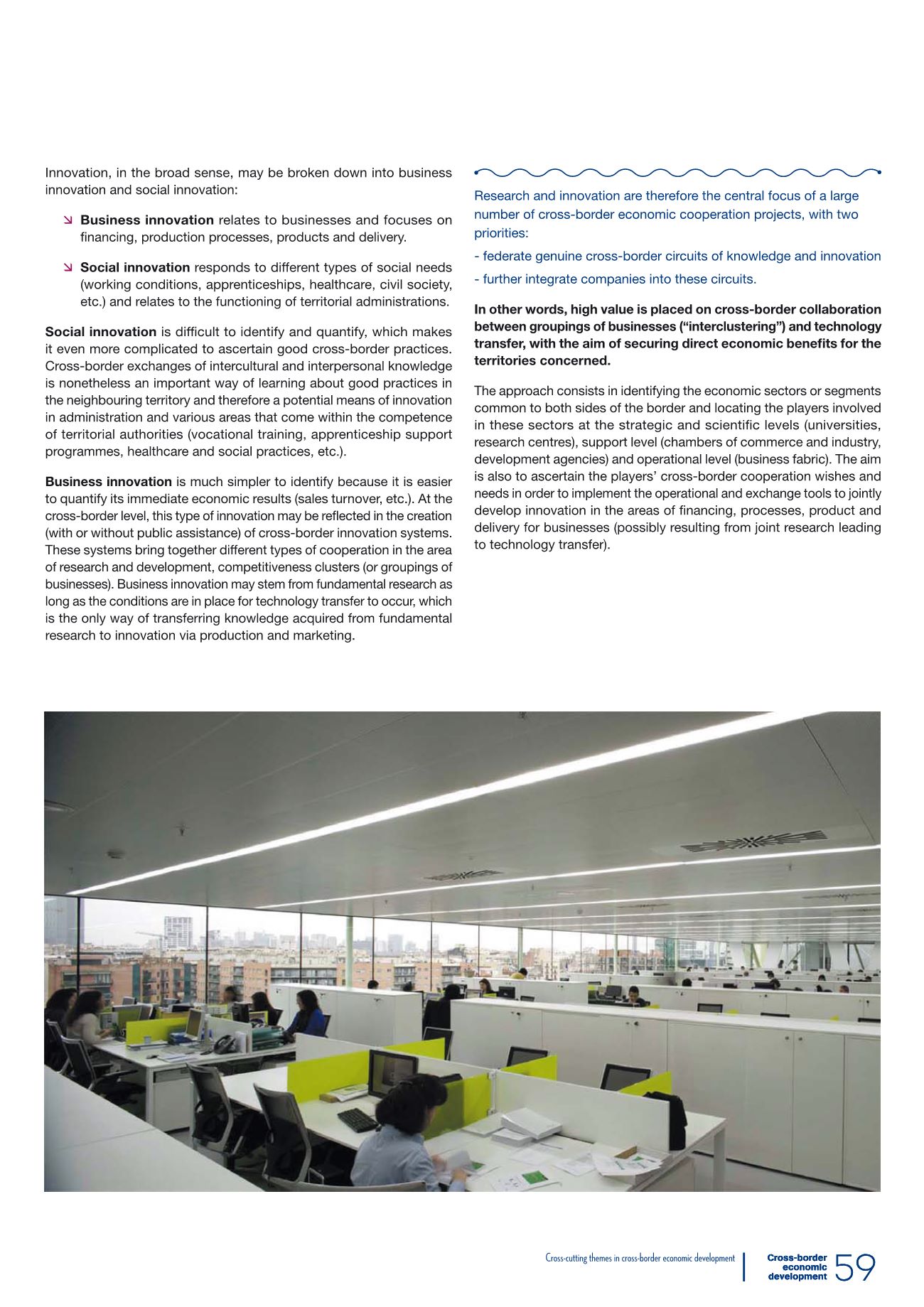 Innovation, in the broad sense, may be broken down into business innovation and social innovation:

↘ Business innovation relates to businesses and focuses on financing, production processes, products and delivery.

↘ Social innovation responds to different types of social needs (working conditions, apprenticeships, healthcare, civil society, etc.) and relates to the functioning of territorial administrations.

Social innovation is difficult to identify and quantify, which makes it even more complicated to ascertain good cross-border practices. Cross-border exchanges of intercultural and interpersonal knowledge is nonetheless an important way of learning about good practices in the neighbouring territory and therefore a potential means of innovation in administration and various areas that come within the competence of territorial authorities (vocational training, apprenticeship support programmes, healthcare and social practices, etc.).

Business innovation is much simpler to identify because it is easier to quantify its immediate economic results (sales turnover, etc.). At the cross-border level, this type of innovation may be reflected in the creation (with or without public assistance) of cross-border innovation systems. These systems bring together different types of cooperation in the area of research and development, competitiveness clusters (or groupings of businesses). Business innovation may stem from fundamental research as long as the conditions are in place for technology transfer to occur, which is the only way of transferring knowledge acquired from fundamental research to innovation via production and marketing.

Research and innovation are therefore the central focus of a large number of cross-border economic cooperation projects, with two priorities:

- federate genuine cross-border circuits of knowledge and innovation

- further integrate companies into these circuits.

In other words, high value is placed on cross-border collaboration between groupings of businesses ("interclustering") and technology transfer, with the aim of securing direct economic benefits for the territories concerned.

The approach consists in identifying the economic sectors or segments common to both sides of the border and locating the players involved in these sectors at the strategic and scientific levels (universities, research centres), support level (chambers of commerce and industry, development agencies) and operational level (business fabric). The aim is also to ascertain the players' cross-border cooperation wishes and needs in order to implement the operational and exchange tools to jointly develop innovation in the areas of financing, processes, product and delivery for businesses (possibly resulting from joint research leading to technology transfer).

Cross-cutting themes in cross-border economic development

Cross-border
economic
development

59